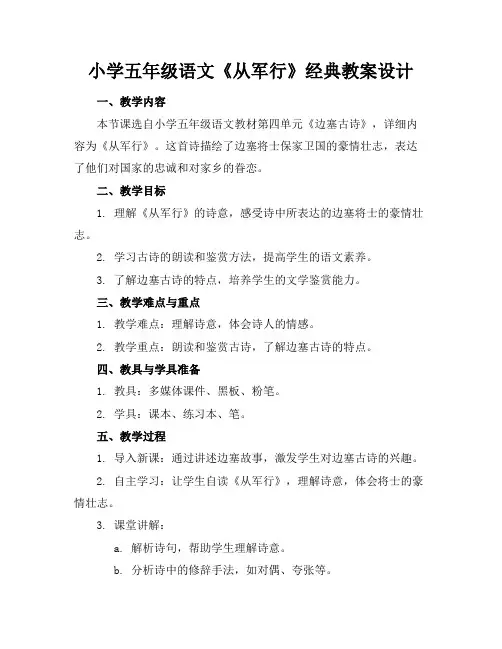 小学五年级语文《从军行》经典教案设计

一、教学内容

本节课选自小学五年级语文教材第四单元《边塞古诗》，详细内容为《从军行》。这首诗描绘了边塞将士保家卫国的豪情壮志，表达了他们对国家的忠诚和对家乡的眷恋。

二、教学目标

1. 理解《从军行》的诗意，感受诗中所表达的边塞将士的豪情壮志。

2. 学习古诗的朗读和鉴赏方法，提高学生的语文素养。

3. 了解边塞古诗的特点，培养学生的文学鉴赏能力。

三、教学难点与重点

1. 教学难点：理解诗意，体会诗人的情感。

2. 教学重点：朗读和鉴赏古诗，了解边塞古诗的特点。

四、教具与学具准备

1. 教具：多媒体课件、黑板、粉笔。

2. 学具：课本、练习本、笔。

五、教学过程

1. 导入新课：通过讲述边塞故事，激发学生对边塞古诗的兴趣。

2. 自主学习：让学生自读《从军行》，理解诗意，体会将士的豪情壮志。

3. 课堂讲解：

a. 解析诗句，帮助学生理解诗意。

b. 分析诗中的修辞手法，如对偶、夸张等。